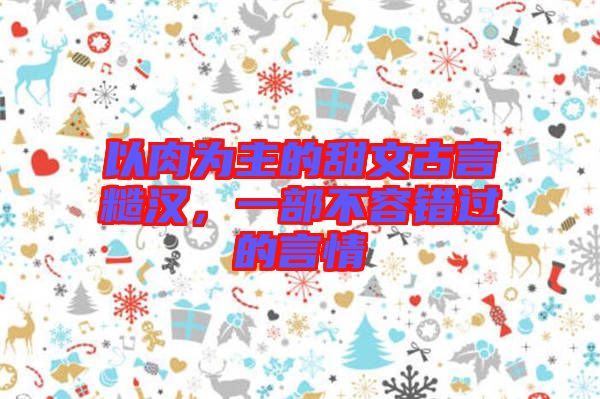 以肉为主的甜文古言糙汉，一部不容错过的言情